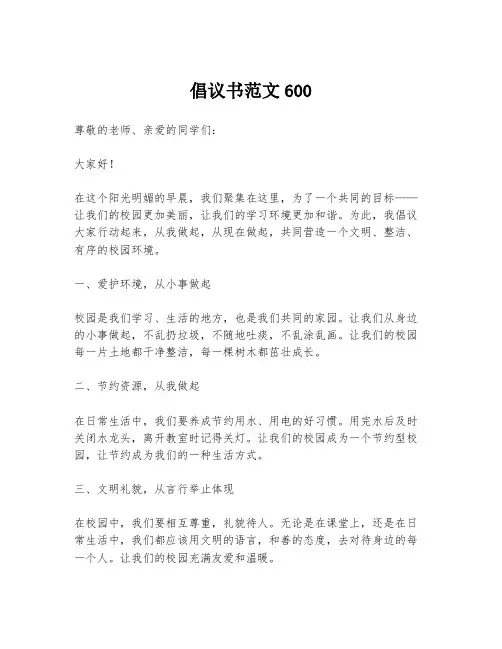 倡议书范文 600

尊敬的老师、亲爱的同学们：

大家好！

在这个阳光明媚的早晨，我们聚集在这里，为了一个共同的目标——让我们的校园更加美丽，让我们的学习环境更加和谐。为此，我倡议大家行动起来，从我做起，从现在做起，共同营造一个文明、整洁、有序的校园环境。

一、爱护环境，从小事做起

校园是我们学习、生活的地方，也是我们共同的家园。让我们从身边的小事做起，不乱扔垃圾，不随地吐痰，不乱涂乱画。让我们的校园每一片土地都干净整洁，每一棵树木都茁壮成长。

二、节约资源，从我做起

在日常生活中，我们要养成节约用水、用电的好习惯。用完水后及时关闭水龙头，离开教室时记得关灯。让我们的校园成为一个节约型校园，让节约成为我们的一种生活方式。

三、文明礼貌，从言行举止体现

在校园中，我们要相互尊重，礼貌待人。无论是在课堂上，还是在日常生活中，我们都应该用文明的语言，和善的态度，去对待身边的每一个人。让我们的校园充满友爱和温暖。